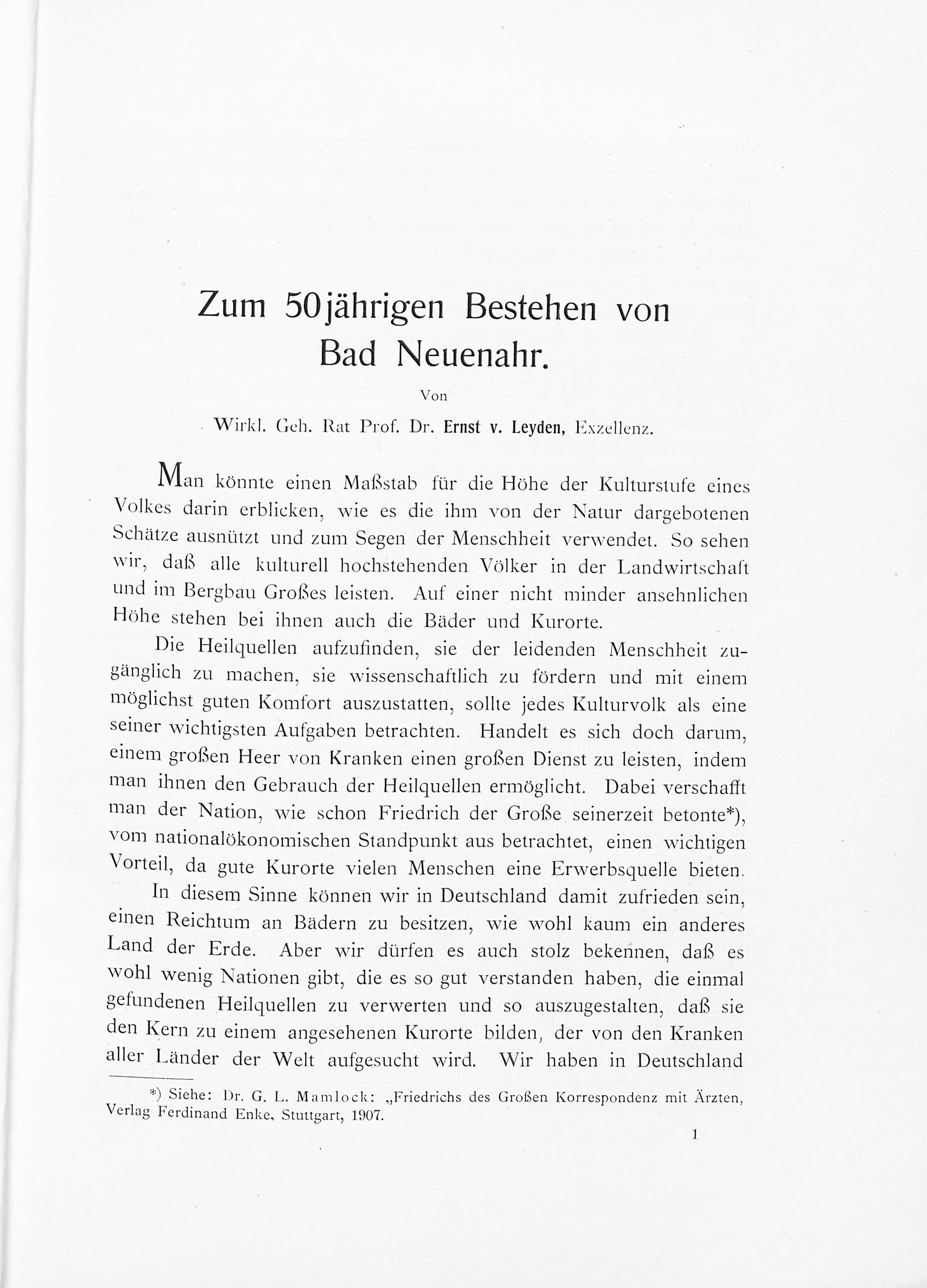 Zum 50jährigen Bestehen von Bad Neuenahr.

Von

Wirkl. Geh. Rat Prof. Dr. Ernst v. Leyden, Exzellenz.

Man könnte einen Maßstab für die Höhe der Kulturstufe eines Volkes darin erblicken, wie es die ihm von der Natur dargebotenen Schätze ausnützt und zum Segen der Menschheit verwendet. So sehen wir, daß alle kulturell hochstehenden Völker in der Landwirtschaft und im Bergbau Großes leisten. Auf einer nicht minder ansehnlichen Höhe stehen bei ihnen auch die Bäder und Kurorte.

Die Heilquellen aufzufinden, sie der leidenden Menschheit zugänglich zu machen, sie wissenschaftlich zu fördern und mit einem möglichst guten Komfort auszustatten, sollte jedes Kulturvolk als eine seiner wichtigsten Aufgaben betrachten. Handelt es sich doch darum, einem großen Heer von Kranken einen großen Dienst zu leisten, indem man ihnen den Gebrauch der Heilquellen ermöglicht. Dabei verschafft man der Nation, wie schon Friedrich der Große seinerzeit betonte*), vom nationalökonomischen Standpunkt aus betrachtet, einen wichtigen Vorteil, da gute Kurorte vielen Menschen eine Erwerbsquelle bieten.

In diesem Sinne können wir in Deutschland damit zufrieden sein, einen Reichtum an Bädern zu besitzen, wie wohl kaum ein anderes Land der Erde. Aber wir dürfen es auch stolz bekennen, daß es wohl wenig Nationen gibt, die es so gut verstanden haben, die einmal gefundenen Heilquellen zu verwerten und so auszugestalten, daß sie den Kern zu einem angesehenen Kurorte bilden, der von den Kranken aller Länder der Welt aufgesucht wird. Wir haben in Deutschland

*) Siehe: Dr. G. L. Mamlock: „Friedrichs des Großen Korrespondenz mit Ärzten, Verlag Ferdinand Enke, Stuttgart, 1907.

1